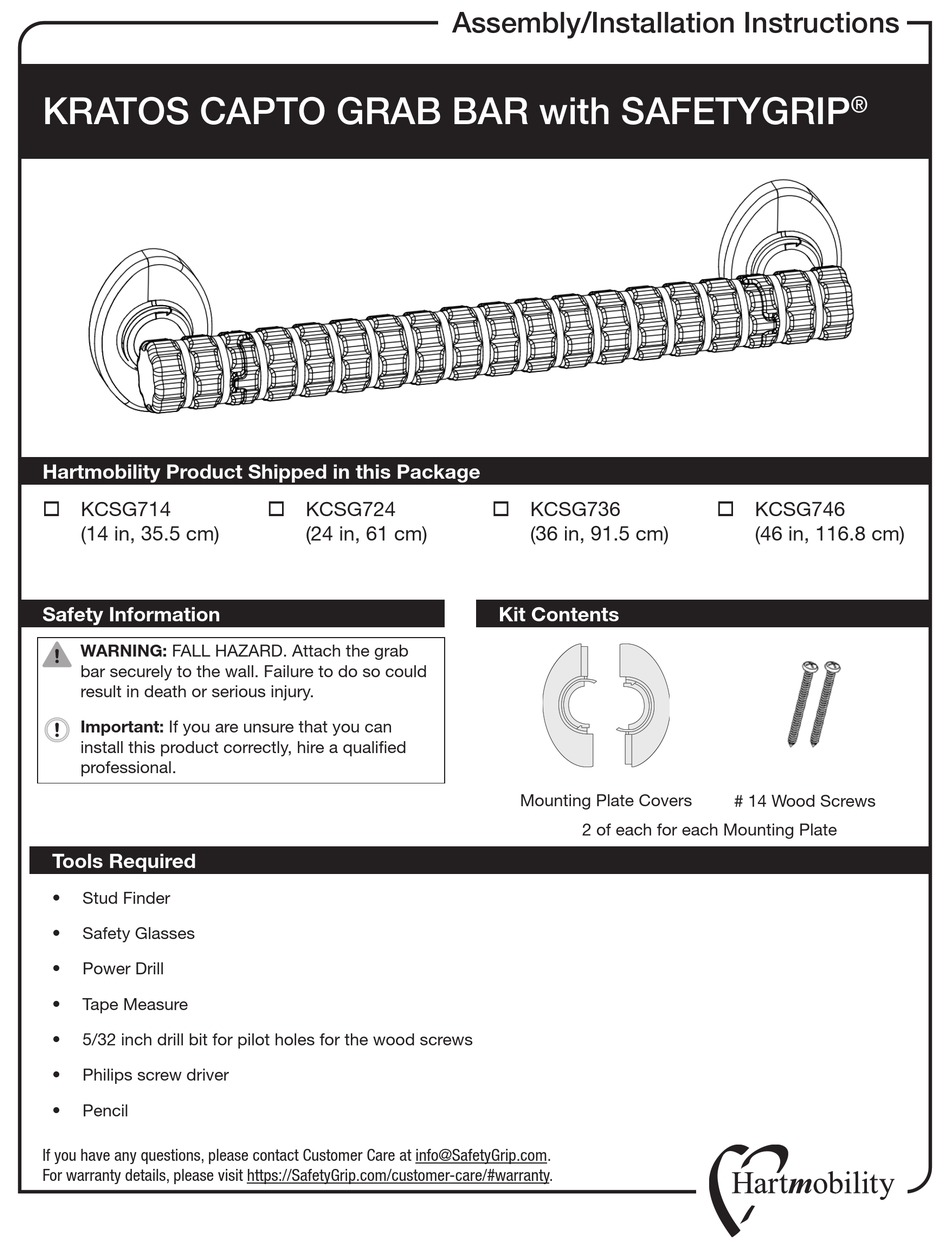 Assembly/Installation Instructions

KRATOS CAPTO GRAB BAR with SAFETYGRIP®

Hartmobility Product Shipped in this Package

☐ KCSG714 (14 in, 35.5 cm)
☐ KCSG724 (24 in, 61 cm)
☐ KCSG736 (36 in, 91.5 cm)
☐ KCSG746 (46 in, 116.8 cm)

Safety Information

WARNING: FALL HAZARD. Attach the grab bar securely to the wall. Failure to do so could result in death or serious injury.

Important: If you are unsure that you can install this product correctly, hire a qualified professional.

Kit Contents

Mounting Plate Covers
# 14 Wood Screws
2 of each for each Mounting Plate

Tools Required

• Stud Finder
• Safety Glasses
• Power Drill
• Tape Measure
• 5/32 inch drill bit for pilot holes for the wood screws
• Philips screw driver
• Pencil

If you have any questions, please contact Customer Care at info@SafetyGrip.com.
For warranty details, please visit https://SafetyGrip.com/customer-care/#warranty.

Hartmobility